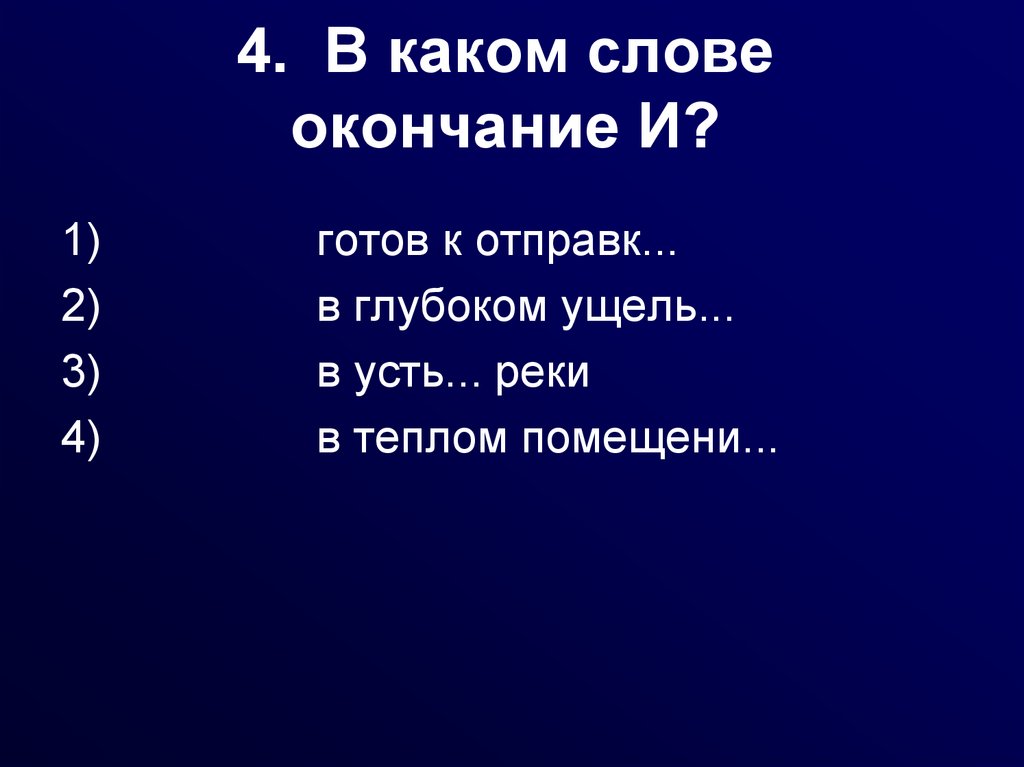 4. В каком слове окончание И?

1) готов к отправк...
2) в глубоком ущель...
3) в усть... реки
4) в теплом помещени...